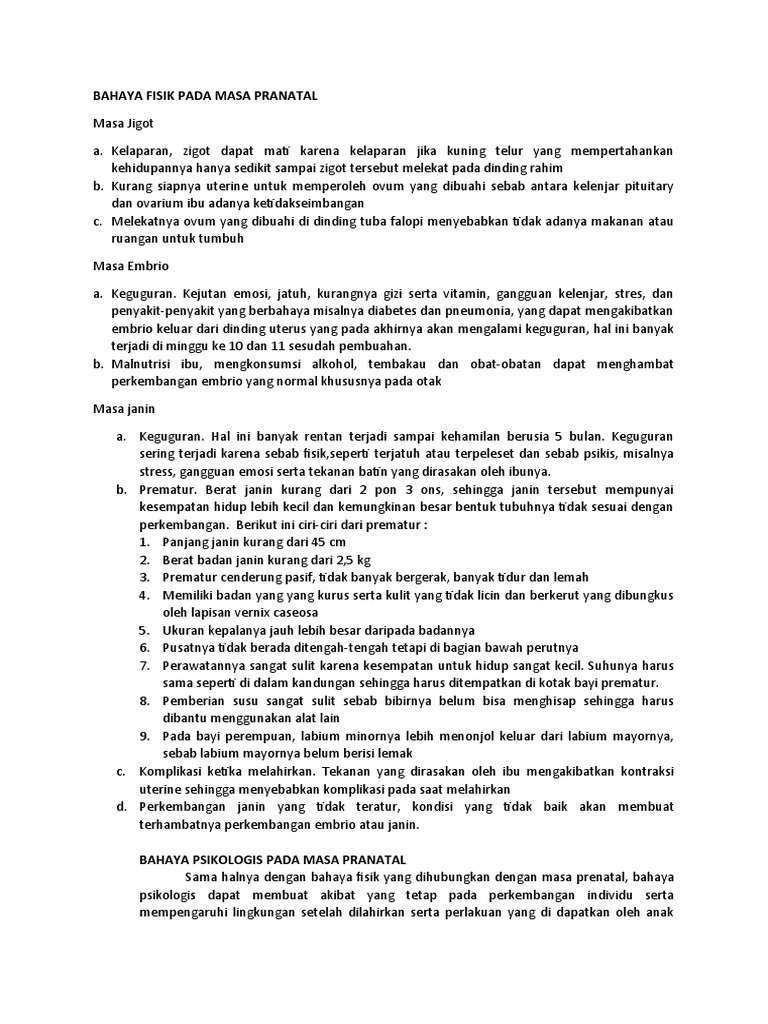 BAHAYA FISIK PADA MASA PRANATAL

Masa Jigot

a. Kelaparan, zigot dapat mati karena kelaparan jika kuning telur yang mempertahankan kehidupannya hanya sedikit sampai zigot tersebut melekat pada dinding rahim
b. Kurang siapnya uterine untuk memperoleh ovum yang dibuahi sebab antara kelenjar pituitary dan ovarium ibu adanya ketidakseimbangan
c. Melekatnya ovum yang dibuahi di dinding tuba falopi menyebabkan tidak adanya makanan atau ruangan untuk tumbuh

Masa Embrio

a. Keguguran. Kejutan emosi, jatuh, kurangnya gizi serta vitamin, gangguan kelenjar, stres, dan penyakit-penyakit yang berbahaya misalnya diabetes dan pneumonia, yang dapat mengakibatkan embrio keluar dari dinding uterus yang pada akhirnya akan mengalami keguguran, hal ini banyak terjadi di minggu ke 10 dan 11 sesudah pembuahan.
b. Malnutrisi ibu, mengkonsumsi alkohol, tembakau dan obat-obatan dapat menghambat perkembangan embrio yang normal khususnya pada otak

Masa janin

a. Keguguran. Hal ini banyak rentan terjadi sampai kehamilan berusia 5 bulan. Keguguran sering terjadi karena sebab fisik,seperti terjatuh atau terpeleset dan sebab psikis, misalnya stress, gangguan emosi serta tekanan batin yang dirasakan oleh ibunya.
b. Prematur. Berat janin kurang dari 2 pon 3 ons, sehingga janin tersebut mempunyai kesempatan hidup lebih kecil dan kemungkinan besar bentuk tubuhnya tidak sesuai dengan perkembangan. Berikut ini ciri-ciri dari prematur :
1. Panjang janin kurang dari 45 cm
2. Berat badan janin kurang dari 2,5 kg
3. Prematur cenderung pasif, tidak banyak bergerak, banyak tidur dan lemah
4. Memiliki badan yang yang kurus serta kulit yang tidak licin dan berkerut yang dibungkus oleh lapisan vernix caseosa
5. Ukuran kepalanya jauh lebih besar daripada badannya
6. Pusatnya tidak berada ditengah-tengah tetapi di bagian bawah perutnya
7. Perawatannya sangat sulit karena kesempatan untuk hidup sangat kecil. Suhunya harus sama seperti di dalam kandungan sehingga harus ditempatkan di kotak bayi prematur.
8. Pemberian susu sangat sulit sebab bibirnya belum bisa menghisap sehingga harus dibantu menggunakan alat lain
9. Pada bayi perempuan, labium minornya lebih menonjol keluar dari labium mayornya, sebab labium mayornya belum berisi lemak
c. Komplikasi ketika melahirkan. Tekanan yang dirasakan oleh ibu mengakibatkan kontraksi uterine sehingga menyebabkan komplikasi pada saat melahirkan
d. Perkembangan janin yang tidak teratur, kondisi yang tidak baik akan membuat terhambatnya perkembangan embrio atau janin.

BAHAYA PSIKOLOGIS PADA MASA PRANATAL

Sama halnya dengan bahaya fisik yang dihubungkan dengan masa prenatal, bahaya psikologis dapat membuat akibat yang tetap pada perkembangan individu serta mempengaruhi lingkungan setelah dilahirkan serta perlakuan yang di dapatkan oleh anak